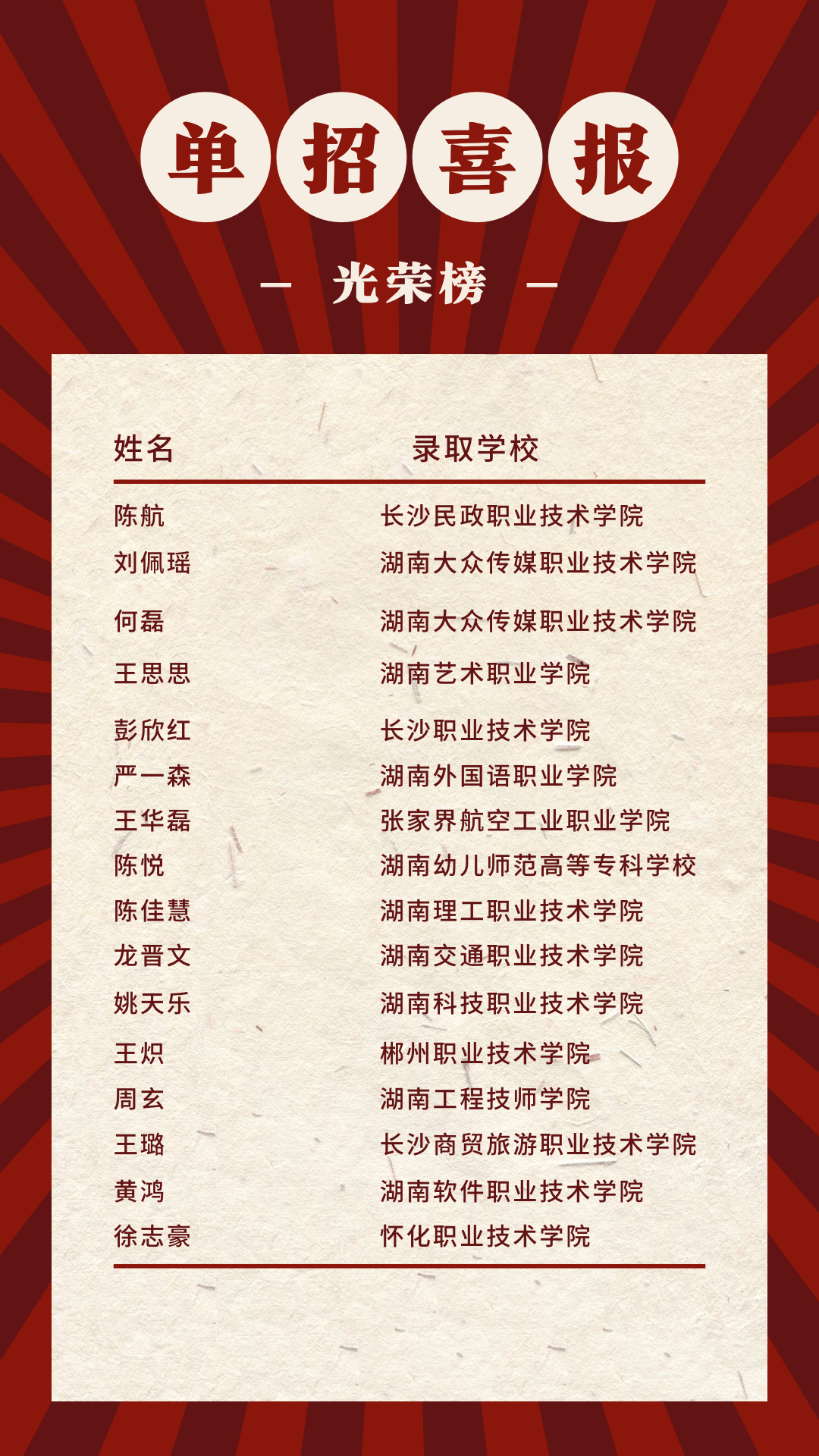 单招喜报

- 光荣榜 -

| 姓名 | 录取学校 |
|---|---|
| 陈航 | 长沙民政职业技术学院 |
| 刘佩瑶 | 湖南大众传媒职业技术学院 |
| 何磊 | 湖南大众传媒职业技术学院 |
| 王思思 | 湖南艺术职业学院 |
| 彭欣红 | 长沙职业技术学院 |
| 严一森 | 湖南外国语职业学院 |
| 王华磊 | 张家界航空工业职业学院 |
| 陈悦 | 湖南幼儿师范高等专科学校 |
| 陈佳慧 | 湖南理工职业技术学院 |
| 龙晋文 | 湖南交通职业技术学院 |
| 姚天乐 | 湖南科技职业技术学院 |
| 王炽 | 郴州职业技术学院 |
| 周玄 | 湖南工程技师学院 |
| 王璐 | 长沙商贸旅游职业技术学院 |
| 黄鸿 | 湖南软件职业技术学院 |
| 徐志豪 | 怀化职业技术学院 |